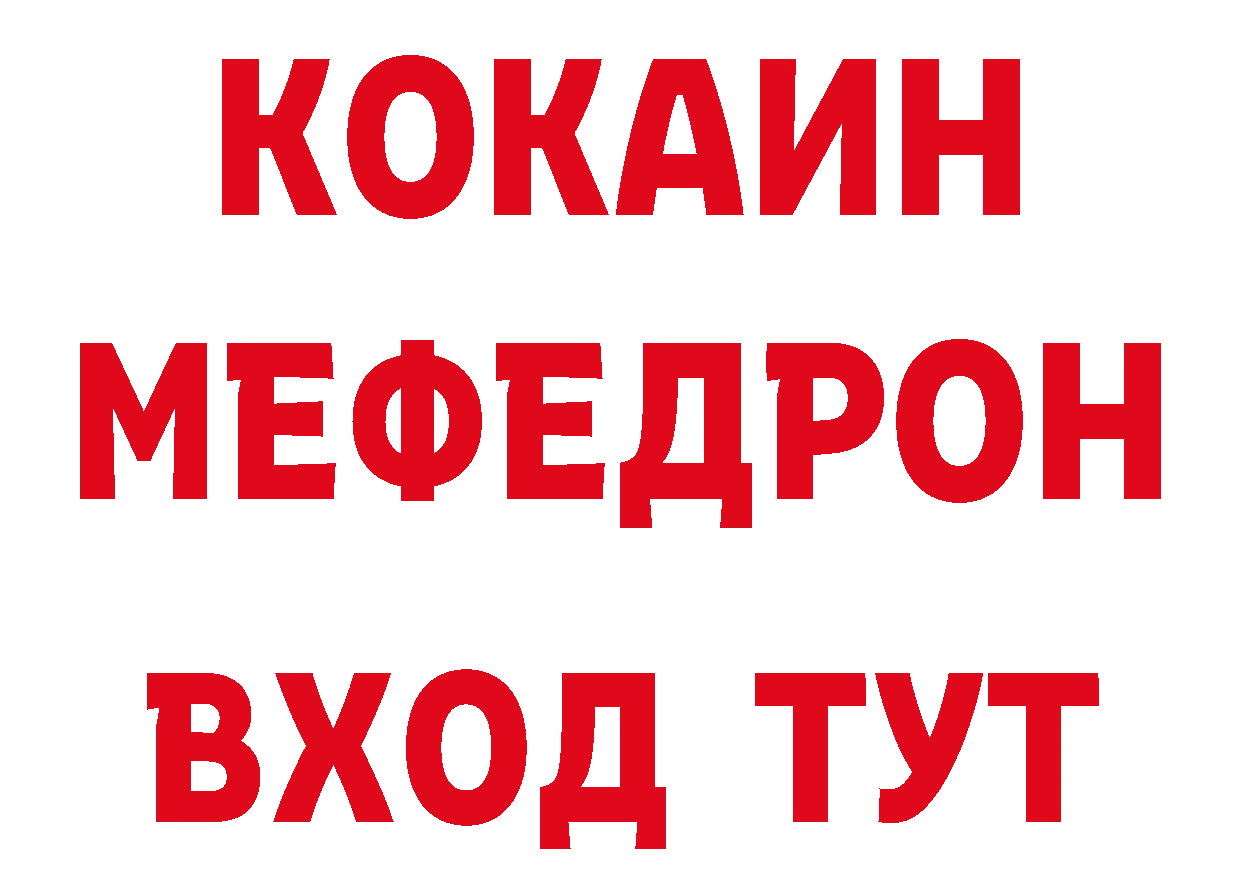 КОКАИН
МЕФЕДРОН
ВХОД ТУТ